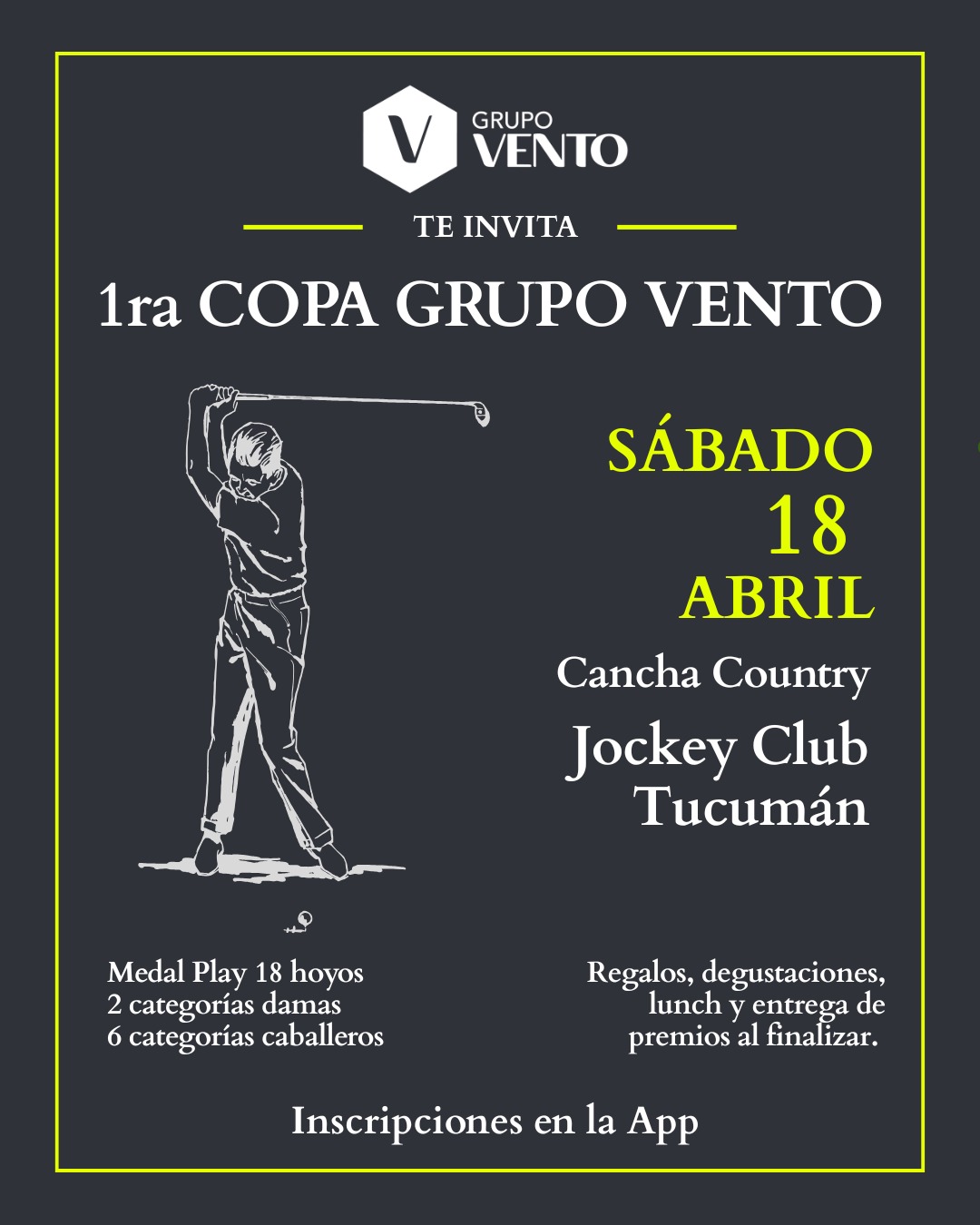 V GRUPO VENTO

TE INVITA

1ra COPA GRUPO VENTO

SÁBADO
18
ABRIL

Cancha Country
Jockey Club
Tucumán

Medal Play 18 hoyos
2 categorías damas
6 categorías caballeros

Regalos, degustaciones, lunch y entrega de premios al finalizar.

Inscripciones en la App